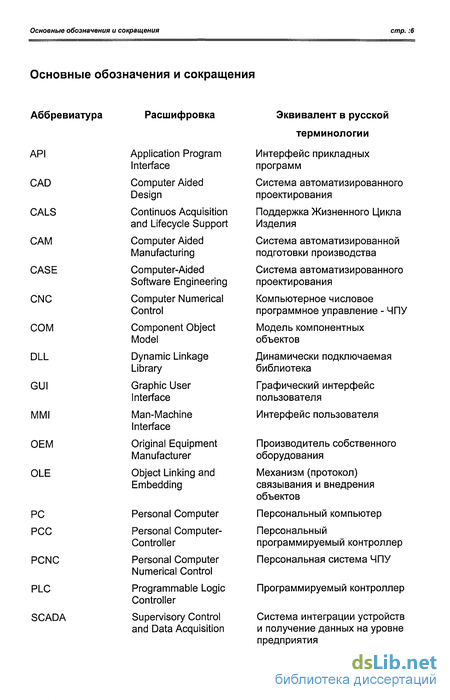 Основные обозначения и сокращения стр. :6

Основные обозначения и сокращения

| Аббревиатура | Расшифровка | Эквивалент в русской терминологии |
|---|---|---|
| API | Application Program Interface | Интерфейс прикладных программ |
| CAD | Computer Aided Design | Система автоматизированного проектирования |
| CALS | Continuos Acquisition and Lifecycle Support | Поддержка Жизненного Цикла Изделия |
| CAM | Computer Aided Manufacturing | Система автоматизированной подготовки производства |
| CASE | Computer-Aided Software Engineering | Система автоматизированного проектирования |
| CNC | Computer Numerical Control | Компьютерное числовое программное управление - ЧПУ |
| COM | Component Object Model | Модель компонентных объектов |
| DLL | Dynamic Linkage Library | Динамически подключаемая библиотека |
| GUI | Graphic User Interface | Графический интерфейс пользователя |
| MMI | Man-Machine Interface | Интерфейс пользователя |
| OEM | Original Equipment Manufacturer | Производитель собственного оборудования |
| OLE | Object Linking and Embedding | Механизм (протокол) связывания и внедрения объектов |
| PC | Personal Computer | Персональный компьютер |
| PCC | Personal Computer-Controller | Персональный программируемый контроллер |
| PCNC | Personal Computer Numerical Control | Персональная система ЧПУ |
| PLC | Programmable Logic Controller | Программируемый контроллер |
| SCADA | Supervisory Control and Data Acquisition | Система интеграции устройств и получение данных на уровне предприятия |

dsLib.net
библиотека диссертаций